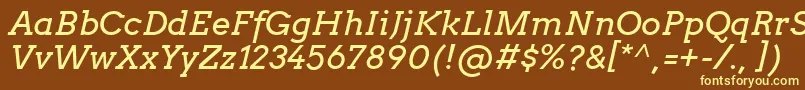 AaBbCcDdEeFfGgHhIiJjKkLlMmNnOoPpQqRrSsTtUu
VvWwXxYyZz1234567890(!@#$%?&[*^,=+-/.,)
fontsforyou.com